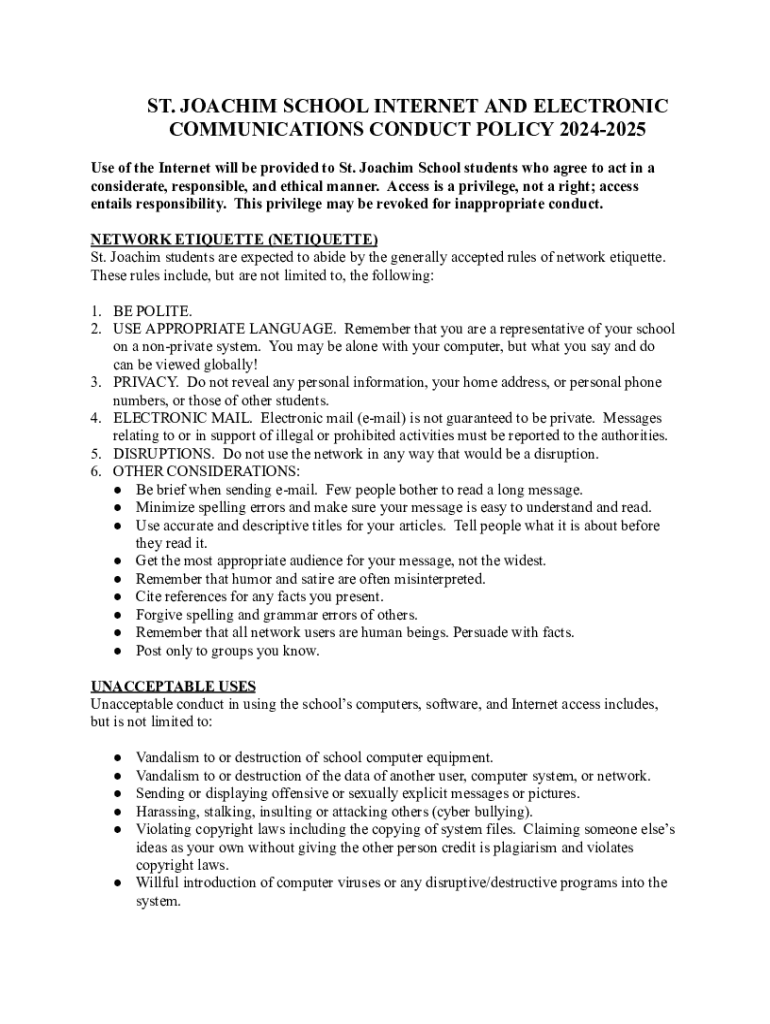 ST. JOACHIM SCHOOL INTERNET AND ELECTRONIC COMMUNICATIONS CONDUCT POLICY 2024-2025

Use of the Internet will be provided to St. Joachim School students who agree to act in a considerate, responsible, and ethical manner. Access is a privilege, not a right; access entails responsibility. This privilege may be revoked for inappropriate conduct.

NETWORK ETIQUETTE (NETIQUETTE)
St. Joachim students are expected to abide by the generally accepted rules of network etiquette. These rules include, but are not limited to, the following:

1. BE POLITE.
2. USE APPROPRIATE LANGUAGE. Remember that you are a representative of your school on a non-private system. You may be alone with your computer, but what you say and do can be viewed globally!
3. PRIVACY. Do not reveal any personal information, your home address, or personal phone numbers, or those of other students.
4. ELECTRONIC MAIL. Electronic mail (e-mail) is not guaranteed to be private. Messages relating to or in support of illegal or prohibited activities must be reported to the authorities.
5. DISRUPTIONS. Do not use the network in any way that would be a disruption.
6. OTHER CONSIDERATIONS:
● Be brief when sending e-mail. Few people bother to read a long message.
● Minimize spelling errors and make sure your message is easy to understand and read.
● Use accurate and descriptive titles for your articles. Tell people what it is about before they read it.
● Get the most appropriate audience for your message, not the widest.
● Remember that humor and satire are often misinterpreted.
● Cite references for any facts you present.
● Forgive spelling and grammar errors of others.
● Remember that all network users are human beings. Persuade with facts.
● Post only to groups you know.

UNACCEPTABLE USES
Unacceptable conduct in using the school's computers, software, and Internet access includes, but is not limited to:

● Vandalism to or destruction of school computer equipment.
● Vandalism to or destruction of the data of another user, computer system, or network.
● Sending or displaying offensive or sexually explicit messages or pictures.
● Harassing, stalking, insulting or attacking others (cyber bullying).
● Violating copyright laws including the copying of system files. Claiming someone else's ideas as your own without giving the other person credit is plagiarism and violates copyright laws.
● Willful introduction of computer viruses or any disruptive/destructive programs into the system.